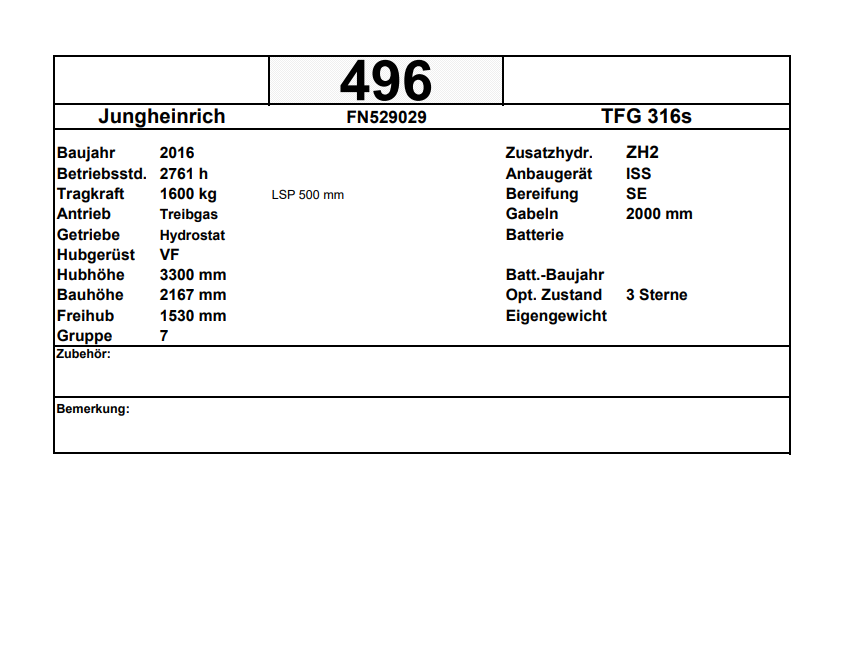 496

Jungheinrich FN529029 TFG 316s

Baujahr 2016
Betriebsstd. 2761 h
Tragkraft 1600 kg LSP 500 mm
Antrieb Treibgas
Getriebe Hydrostat
Hubgerüst VF
Hubhöhe 3300 mm
Bauhöhe 2167 mm
Freihub 1530 mm
Gruppe 7

Zusatzhydr. ZH2
Anbaugerät ISS
Bereifung SE
Gabeln 2000 mm
Batterie
Batt.-Baujahr
Opt. Zustand 3 Sterne
Eigengewicht

Zubehör:

Bemerkung: